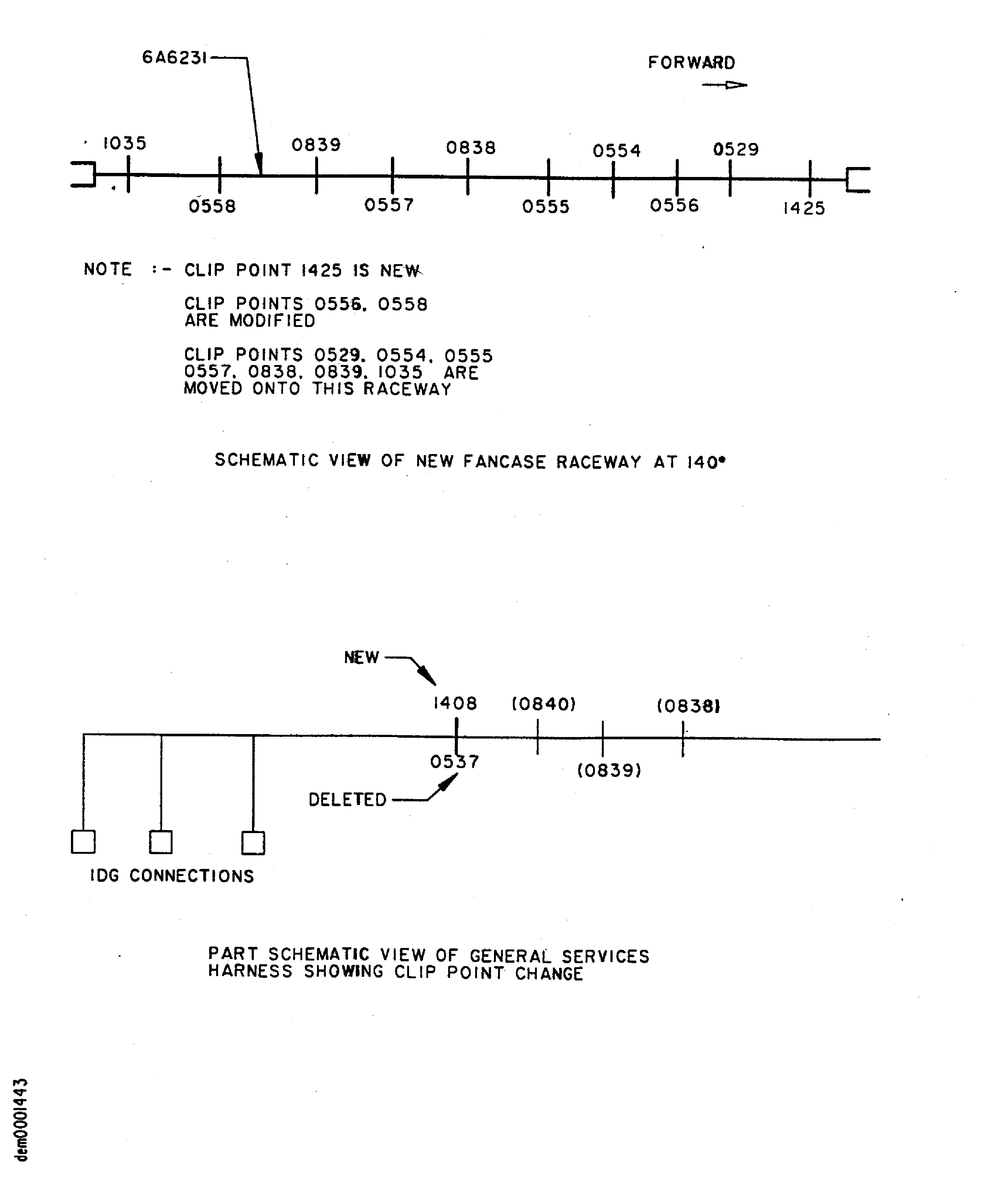 6A6231

FORWARD

1035
0839
0838
0554
0529

0558
0557
0555
0556
1425

NOTE :- CLIP POINT 1425 IS NEW

CLIP POINTS 0556, 0558 ARE MODIFIED

CLIP POINTS 0529, 0554, 0555 0557, 0838, 0839, 1035 ARE MOVED ONTO THIS RACEWAY

SCHEMATIC VIEW OF NEW FANCASE RACEWAY AT 140°

NEW

1408
(0840)
(0838)

0537
(0839)

DELETED

IDG CONNECTIONS

PART SCHEMATIC VIEW OF GENERAL SERVICES HARNESS SHOWING CLIP POINT CHANGE

dem0001443